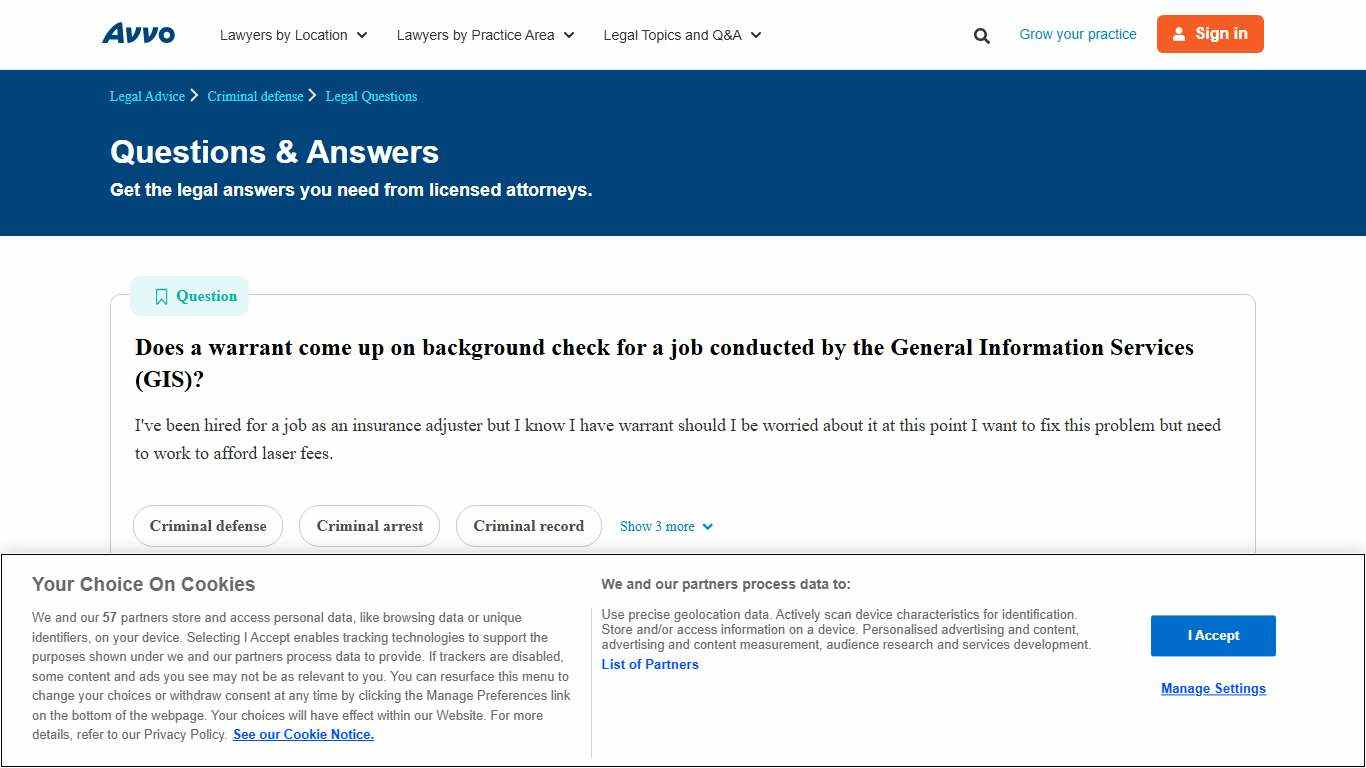 Avvo Lawyers by Location Lawyers by Practice Area Legal Topics and Q&A Grow your practice Sign in

Legal Advice > Criminal defense > Legal Questions

Questions & Answers

Get the legal answers you need from licensed attorneys.

Question

Does a warrant come up on background check for a job conducted by the General Information Services (GIS)?

I've been hired for a job as an insurance adjuster but I know I have warrant should I be worried about it at this point I want to fix this problem but need to work to afford laser fees.

Criminal defense Criminal arrest Criminal record Show 3 more

Your Choice On Cookies

We and our 57 partners store and access personal data, like browsing data or unique identifiers, on your device. Selecting I Accept enables tracking technologies to support the purposes shown under we and our partners process data to provide. If trackers are disabled, some content and ads you see may not be as relevant to you. You can resurface this menu to change your choices or withdraw consent at any time by clicking the Manage Preferences link on the bottom of the webpage. Your choices will have effect within our Website. For more details, refer to our Privacy Policy. See our Cookie Notice.

We and our partners process data to:

Use precise geolocation data. Actively scan device characteristics for identification. Store and/or access information on a device. Personalised advertising and content, advertising and content measurement, audience research and services development.

List of Partners

I Accept

Manage Settings